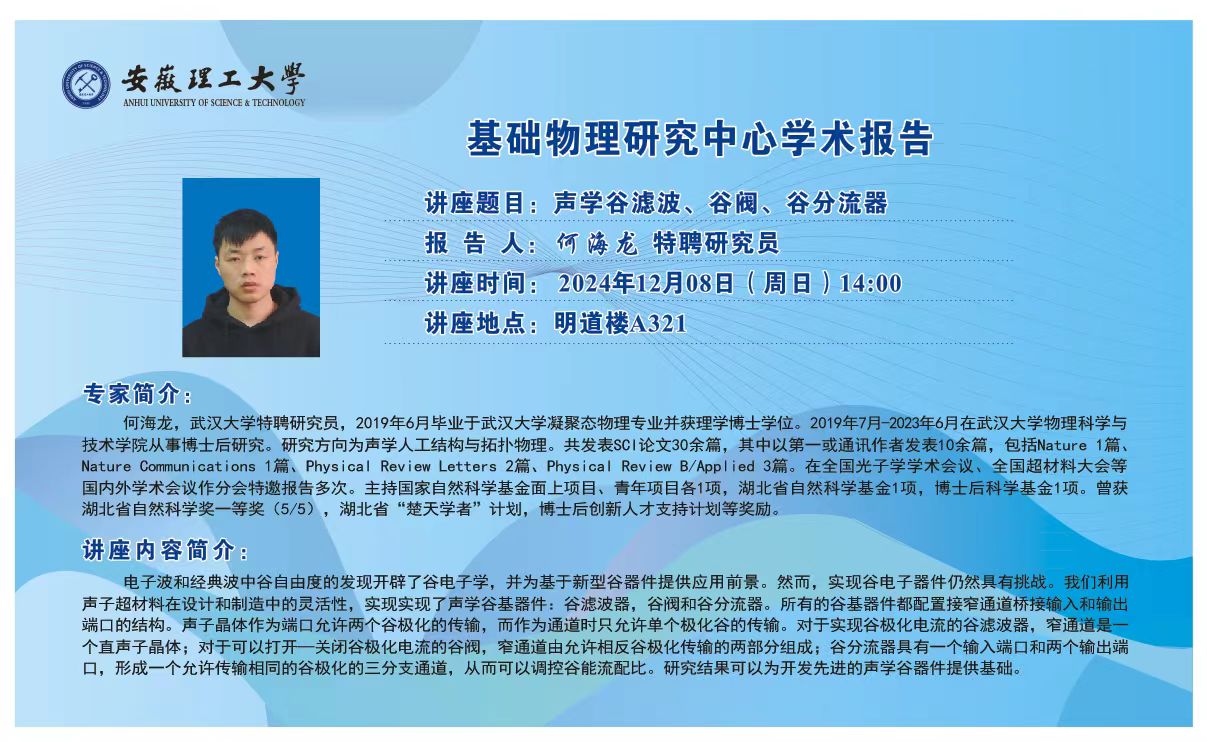 安徽理工大學
ANHUI UNIVERSITY OF SCIENCE & TECHNOLOGY

基础物理研究中心学术报告

讲座题目：声学谷滤波、谷阀、谷分流器

报 告 人：何海龙 特聘研究员

讲座时间：2024年12月08日（周日）14:00

讲座地点：明道楼A321

专家简介：

何海龙，武汉大学特聘研究员，2019年6月毕业于武汉大学凝聚态物理专业并获理学博士学位。2019年7月-2023年6月在武汉大学物理科学与技术学院从事博士后研究。研究方向为声学人工结构与拓扑物理。共发表SCI论文30余篇，其中以第一或通讯作者发表10余篇，包括Nature 1篇、Nature Communications 1篇、Physical Review Letters 2篇、Physical Review B/Applied 3篇。在全国光子学学术会议、全国超材料大会等国内外学术会议作分会特邀报告多次。主持国家自然科学基金面上项目、青年项目各1项，湖北省自然科学基金1项，博士后科学基金1项。曾获湖北省自然科学奖一等奖（5/5），湖北省“楚天学者”计划，博士后创新人才支持计划等奖励。

讲座内容简介：

电子波和经典波中谷自由度的发现开辟了谷电子学，并为基于新型谷器件提供应用前景。然而，实现谷电子器件仍然具有挑战。我们利用声子超材料在设计和制造中的灵活性，实现实现了声学谷基器件：谷滤波器，谷阀和谷分流器。所有的谷基器件都配置接窄通道桥接输入和输出端口的结构。声子晶体作为端口允许两个谷极化的传输，而作为通道时只允许单个极化谷的传输。对于实现谷极化电流的谷滤波器，窄通道是一个直声子晶体；对于可以打开—关闭谷极化电流的谷阀，窄通道由允许相反谷极化传输的两部分组成；谷分流器具有一个输入端口和两个输出端口，形成一个允许传输相同的谷极化的三分支通道，从而可以调控谷能流配比。研究结果可以为开发先进的声学谷器件提供基础。